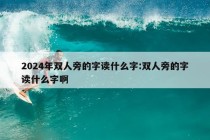 2024年双人旁的字读什么字:双人旁的字读什么字啊